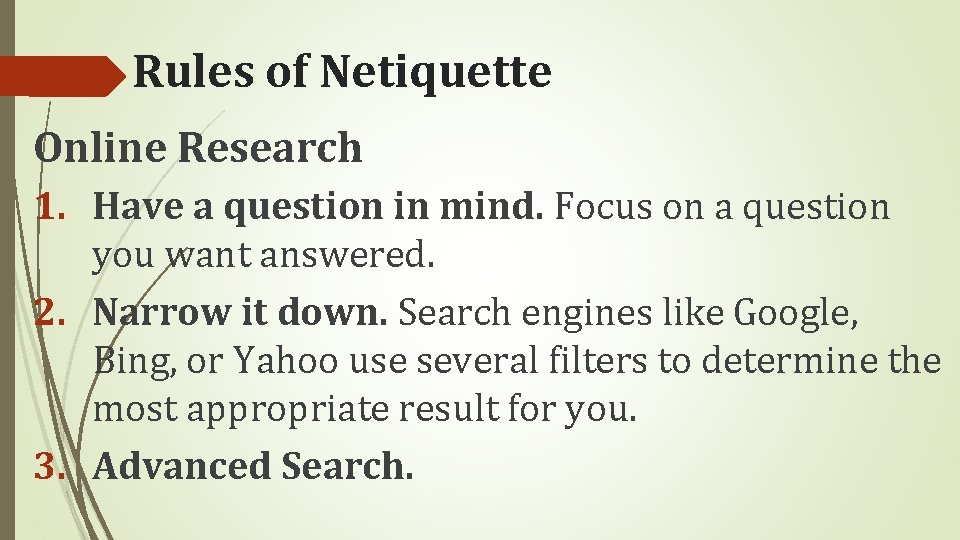 Rules of Netiquette

Online Research

1. Have a question in mind. Focus on a question you want answered.

2. Narrow it down. Search engines like Google, Bing, or Yahoo use several filters to determine the most appropriate result for you.

3. Advanced Search.